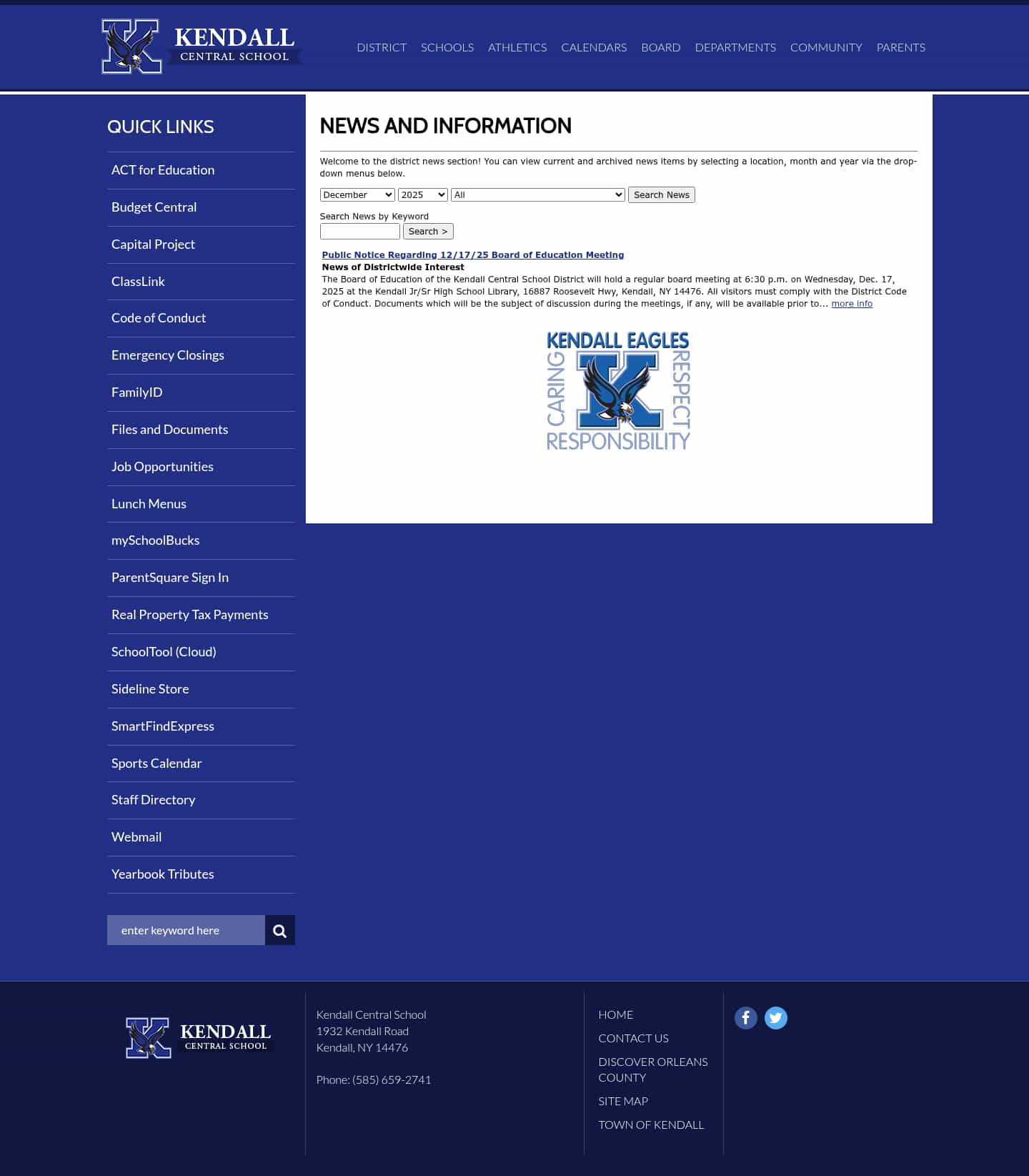 KENDALL
CENTRAL SCHOOL

DISTRICT SCHOOLS ATHLETICS CALENDARS BOARD DEPARTMENTS COMMUNITY PARENTS

QUICK LINKS

ACT for Education
Budget Central
Capital Project
ClassLink
Code of Conduct
Emergency Closings
FamilyID
Files and Documents
Job Opportunities
Lunch Menus
mySchoolBucks
ParentSquare Sign In
Real Property Tax Payments
SchoolTool (Cloud)
Sideline Store
SmartFindExpress
Sports Calendar
Staff Directory
Webmail
Yearbook Tributes

enter keyword here

NEWS AND INFORMATION

Welcome to the district news section! You can view current and archived news items by selecting a location, month and year via the drop-down menus below.

December 2025 All Search News

Search News by Keyword
Search >

Public Notice Regarding 12/17/25 Board of Education Meeting
News of Districtwide Interest
The Board of Education of the Kendall Central School District will hold a regular board meeting at 6:30 p.m. on Wednesday, Dec. 17, 2025 at the Kendall Jr/Sr High School Library, 16887 Roosevelt Hwy, Kendall, NY 14476. All visitors must comply with the District Code of Conduct. Documents which will be the subject of discussion during the meetings, if any, will be available prior to... more info

KENDALL EAGLES
CARING
RESPECT
RESPONSIBILITY

KENDALL
CENTRAL SCHOOL

Kendall Central School
1932 Kendall Road
Kendall, NY 14476

Phone: (585) 659-2741

HOME
CONTACT US
DISCOVER ORLEANS COUNTY
SITE MAP
TOWN OF KENDALL